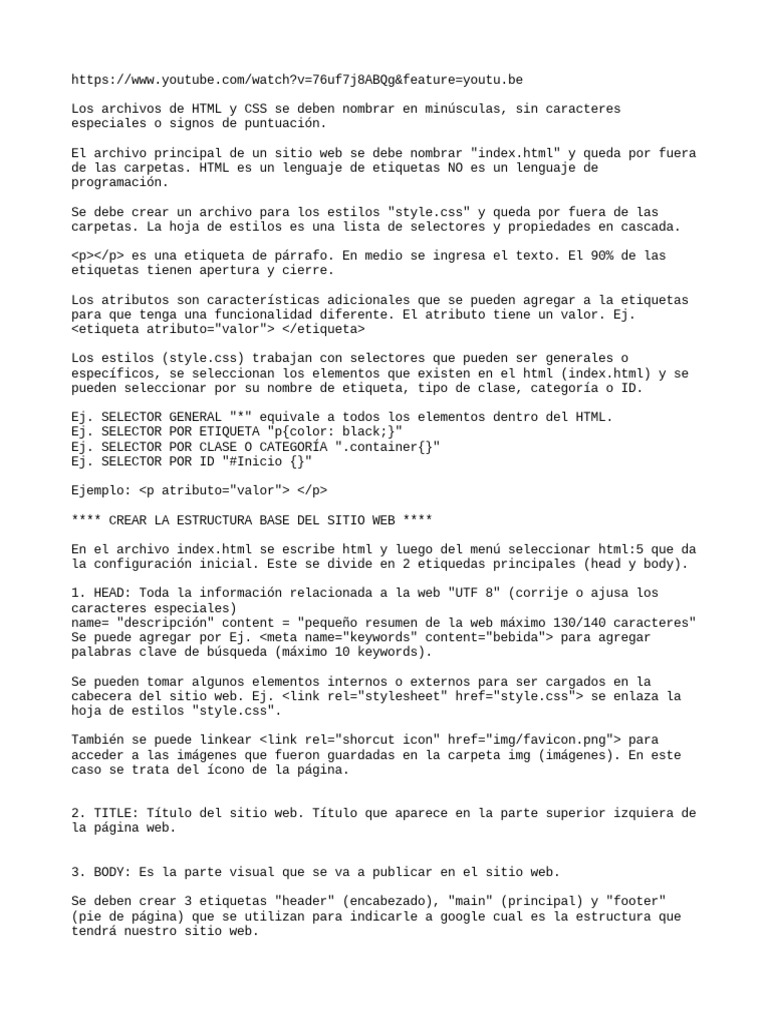 https://www.youtube.com/watch?v=76uf7j8ABQg&feature=youtu.be

Los archivos de HTML y CSS se deben nombrar en minúsculas, sin caracteres especiales o signos de puntuación.

El archivo principal de un sitio web se debe nombrar "index.html" y queda por fuera de las carpetas. HTML es un lenguaje de etiquetas NO es un lenguaje de programación.

Se debe crear un archivo para los estilos "style.css" y queda por fuera de las carpetas. La hoja de estilos es una lista de selectores y propiedades en cascada.

<p></p> es una etiqueta de párrafo. En medio se ingresa el texto. El 90% de las etiquetas tienen apertura y cierre.

Los atributos son características adicionales que se pueden agregar a la etiquetas para que tenga una funcionalidad diferente. El atributo tiene un valor. Ej. <etiqueta atributo="valor"> </etiqueta>

Los estilos (style.css) trabajan con selectores que pueden ser generales o específicos, se seleccionan los elementos que existen en el html (index.html) y se pueden seleccionar por su nombre de etiqueta, tipo de clase, categoría o ID.

Ej. SELECTOR GENERAL "*" equivale a todos los elementos dentro del HTML.
Ej. SELECTOR POR ETIQUETA "p{color: black;}"
Ej. SELECTOR POR CLASE O CATEGORÍA ".container{}"
Ej. SELECTOR POR ID "#Inicio {}"

Ejemplo: <p atributo="valor"> </p>

**** CREAR LA ESTRUCTURA BASE DEL SITIO WEB ****

En el archivo index.html se escribe html y luego del menú seleccionar html:5 que da la configuración inicial. Este se divide en 2 etiquedas principales (head y body).

1. HEAD: Toda la información relacionada a la web "UTF 8" (corrije o ajusa los caracteres especiales)
name= "descripción" content = "pequeño resumen de la web máximo 130/140 caracteres"
Se puede agregar por Ej. <meta name="keywords" content="bebida"> para agregar palabras clave de búsqueda (máximo 10 keywords).

Se pueden tomar algunos elementos internos o externos para ser cargados en la cabecera del sitio web. Ej. <link rel="stylesheet" href="style.css"> se enlaza la hoja de estilos "style.css".

También se puede linkear <link rel="shorcut icon" href="img/favicon.png"> para acceder a las imágenes que fueron guardadas en la carpeta img (imágenes). En este caso se trata del ícono de la página.

2. TITLE: Título del sitio web. Título que aparece en la parte superior izquiera de la página web.

3. BODY: Es la parte visual que se va a publicar en el sitio web.

Se deben crear 3 etiquetas "header" (encabezado), "main" (principal) y "footer" (pie de página) que se utilizan para indicarle a google cual es la estructura que tendrá nuestro sitio web.